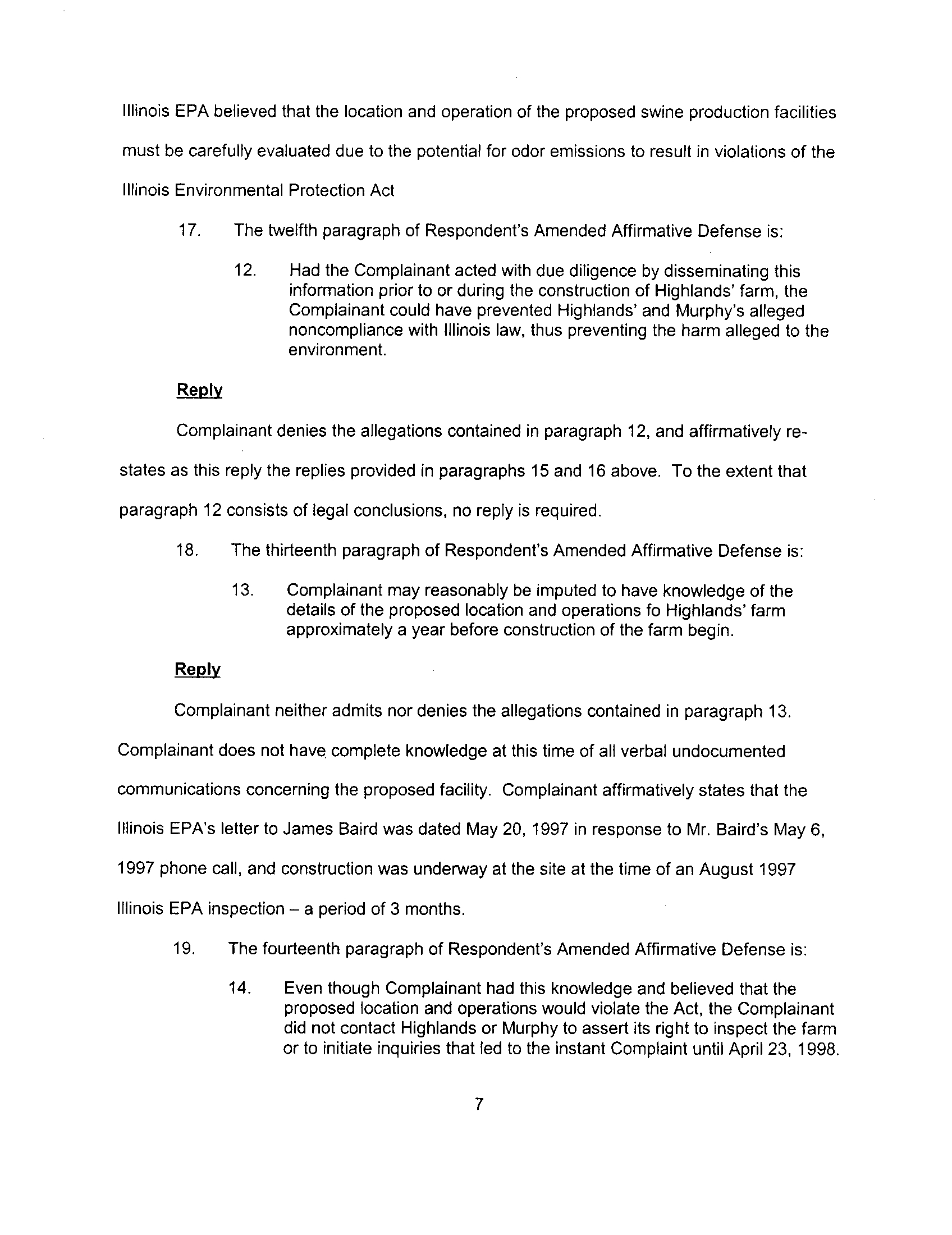 Illinois EPA believed that the location and operation of the proposed swine production facilities must be carefully evaluated due to the potential for odor emissions to result in violations of the Illinois Environmental Protection Act

17. The twelfth paragraph of Respondent's Amended Affirmative Defense is:

12. Had the Complainant acted with due diligence by disseminating this information prior to or during the construction of Highlands' farm, the Complainant could have prevented Highlands' and Murphy's alleged noncompliance with Illinois law, thus preventing the harm alleged to the environment.

Reply

Complainant denies the allegations contained in paragraph 12, and affirmatively re-states as this reply the replies provided in paragraphs 15 and 16 above. To the extent that paragraph 12 consists of legal conclusions, no reply is required.

18. The thirteenth paragraph of Respondent's Amended Affirmative Defense is:

13. Complainant may reasonably be imputed to have knowledge of the details of the proposed location and operations fo Highlands' farm approximately a year before construction of the farm begin.

Reply

Complainant neither admits nor denies the allegations contained in paragraph 13. Complainant does not have complete knowledge at this time of all verbal undocumented communications concerning the proposed facility. Complainant affirmatively states that the Illinois EPA's letter to James Baird was dated May 20, 1997 in response to Mr. Baird's May 6, 1997 phone call, and construction was underway at the site at the time of an August 1997 Illinois EPA inspection – a period of 3 months.

19. The fourteenth paragraph of Respondent's Amended Affirmative Defense is:

14. Even though Complainant had this knowledge and believed that the proposed location and operations would violate the Act, the Complainant did not contact Highlands or Murphy to assert its right to inspect the farm or to initiate inquiries that led to the instant Complaint until April 23, 1998.

7